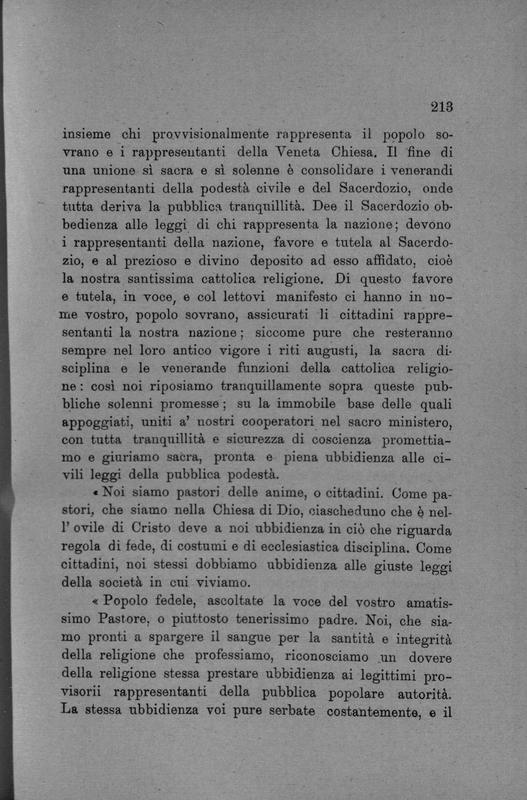 213

insieme chi provvisionalmente rappresenta il popolo sovrano e i rappresentanti della Veneta Chiesa. Il fine di una unione sì sacra e sì solenne è consolidare i venerandi rappresentanti della podestà civile e del Sacerdozio, onde tutta deriva la pubblica tranquillità. Dee il Sacerdozio obbedienza alle leggi di chi rappresenta la nazione; devono i rappresentanti della nazione, favore e tutela al Sacerdozio, e al prezioso e divino deposito ad esso affidato, cioè la nostra santissima cattolica religione. Di questo favore e tutela, in voce, e col lettovi manifesto ci hanno in nome vostro, popolo sovrano, assicurati li cittadini rappresentanti la nostra nazione; siccome pure che resteranno sempre nel loro antico vigore i riti augusti, la sacra disciplina e le venerande funzioni della cattolica religione: così noi riposiamo tranquillamente sopra queste pubbliche solenni promesse; su la immobile base delle quali appoggiati, uniti a' nostri cooperatori nel sacro ministero, con tutta tranquillità e sicurezza di coscienza promettiamo e giuriamo sacra, pronta e piena ubbidienza alle civili leggi della pubblica podestà.

« Noi siamo pastori delle anime, o cittadini. Come pastori, che siamo nella Chiesa di Dio, ciascheduno che è nell' ovile di Cristo deve a noi ubbidienza in ciò che riguarda regola di fede, di costumi e di ecclesiastica disciplina. Come cittadini, noi stessi dobbiamo ubbidienza alle giuste leggi della società in cui viviamo.

« Popolo fedele, ascoltate la voce del vostro amatissimo Pastore, o piuttosto tenerissimo padre. Noi, che siamo pronti a spargere il sangue per la santità e integrità della religione che professiamo, riconosciamo un dovere della religione stessa prestare ubbidienza ai legittimi provisorii rappresentanti della pubblica popolare autorità. La stessa ubbidienza voi pure serbate costantemente, e il